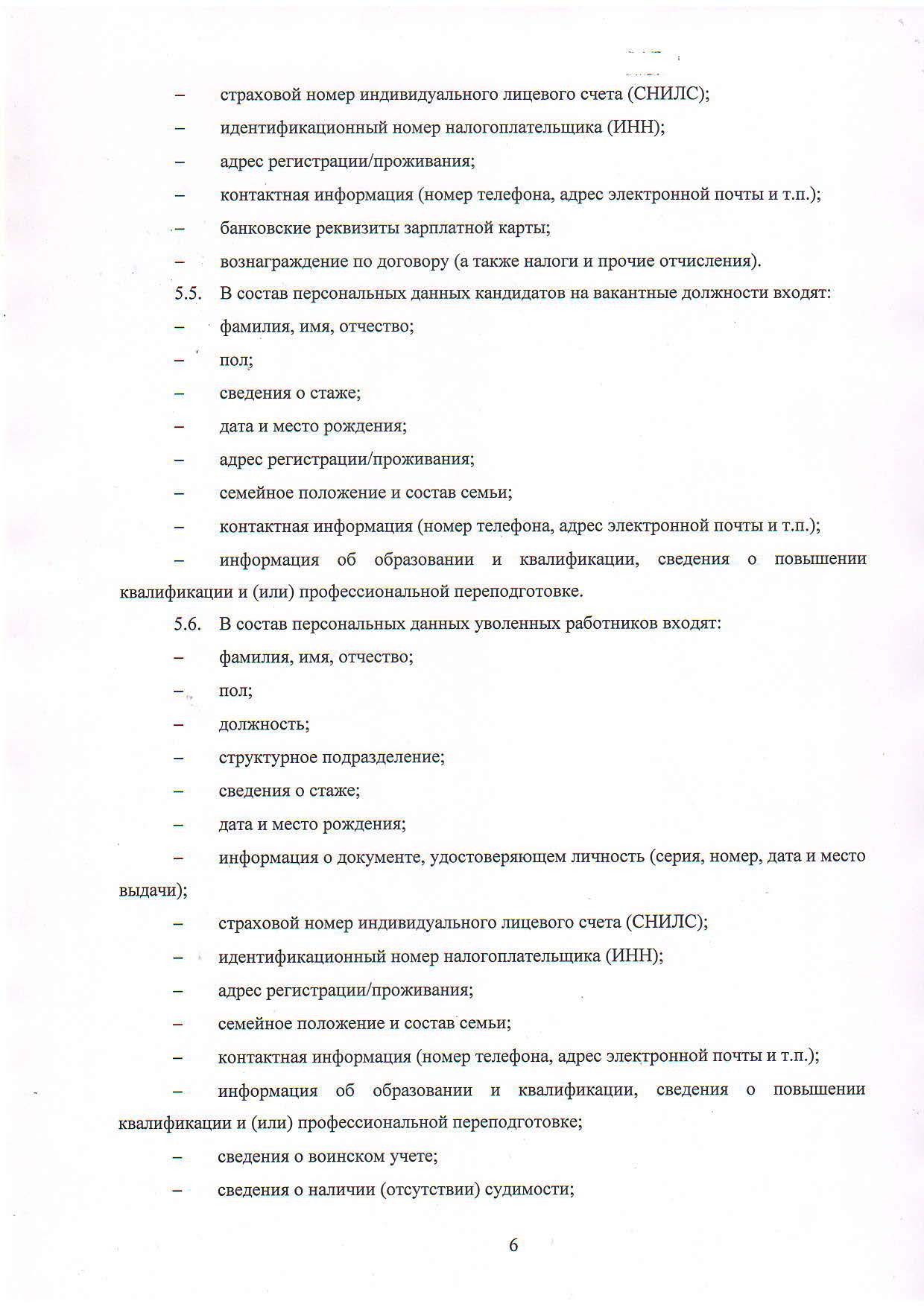 – страховой номер индивидуального лицевого счета (СНИЛС);

– идентификационный номер налогоплательщика (ИНН);

– адрес регистрации/проживания;

– контактная информация (номер телефона, адрес электронной почты и т.п.);

– банковские реквизиты зарплатной карты;

– вознаграждение по договору (а также налоги и прочие отчисления).

5.5. В состав персональных данных кандидатов на вакантные должности входят:

– фамилия, имя, отчество;

– пол;

– сведения о стаже;

– дата и место рождения;

– адрес регистрации/проживания;

– семейное положение и состав семьи;

– контактная информация (номер телефона, адрес электронной почты и т.п.);

– информация об образовании и квалификации, сведения о повышении квалификации и (или) профессиональной переподготовке.

5.6. В состав персональных данных уволенных работников входят:

– фамилия, имя, отчество;

– пол;

– должность;

– структурное подразделение;

– сведения о стаже;

– дата и место рождения;

– информация о документе, удостоверяющем личность (серия, номер, дата и место выдачи);

– страховой номер индивидуального лицевого счета (СНИЛС);

– идентификационный номер налогоплательщика (ИНН);

– адрес регистрации/проживания;

– семейное положение и состав семьи;

– контактная информация (номер телефона, адрес электронной почты и т.п.);

– информация об образовании и квалификации, сведения о повышении квалификации и (или) профессиональной переподготовке;

– сведения о воинском учете;

– сведения о наличии (отсутствии) судимости;

6